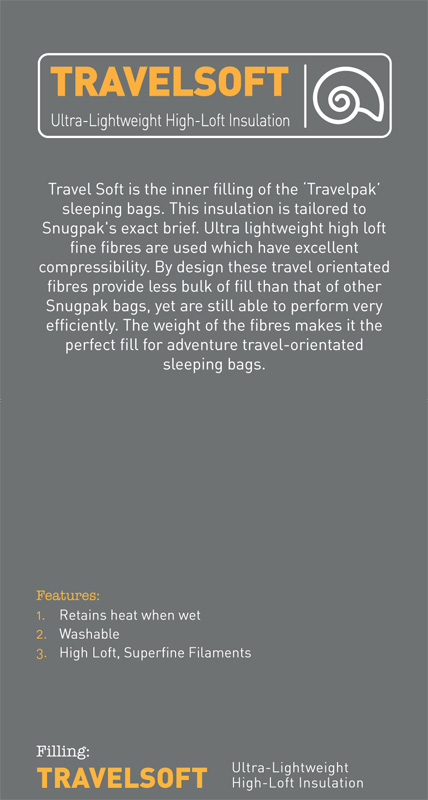 TRAVELSOFT
Ultra-Lightweight High-Loft Insulation

Travel Soft is the inner filling of the 'Travelpak' sleeping bags. This insulation is tailored to Snugpak's exact brief. Ultra lightweight high loft fine fibres are used which have excellent compressibility. By design these travel orientated fibres provide less bulk of fill than that of other Snugpak bags, yet are still able to perform very efficiently. The weight of the fibres makes it the perfect fill for adventure travel-orientated sleeping bags.

Features:
1. Retains heat when wet
2. Washable
3. High Loft, Superfine Filaments

Filling:
TRAVELSOFT
Ultra-Lightweight
High-Loft Insulation